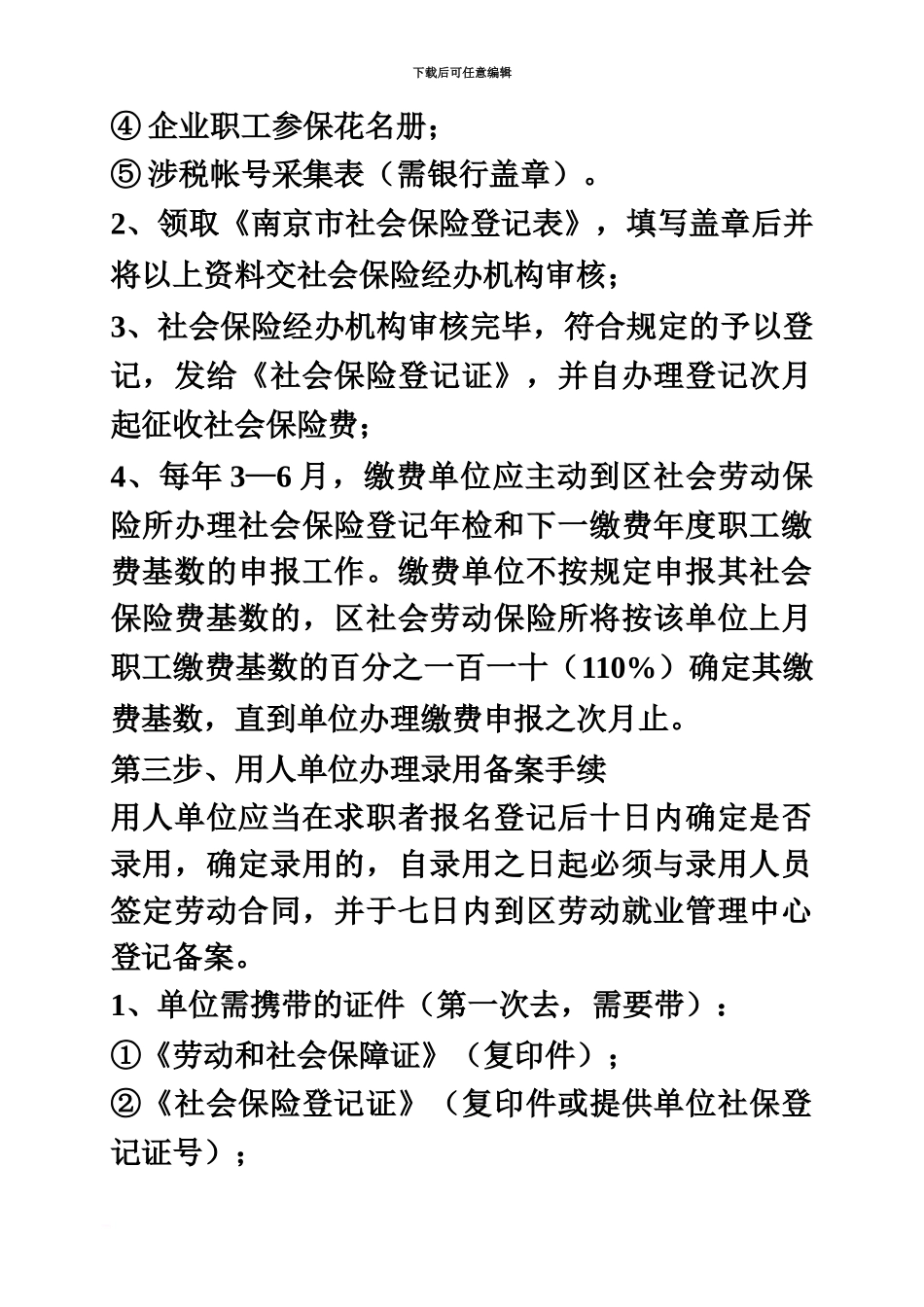 下载后可任意编辑

④ 企业职工参保花名册；

⑤ 涉税帐号采集表（需银行盖章）。

2、领取《南京市社会保险登记表》，填写盖章后并将以上资料交社会保险经办机构审核；

3、社会保险经办机构审核完毕，符合规定的予以登记，发给《社会保险登记证》，并自办理登记次月起征收社会保险费；

4、每年 3—6 月，缴费单位应主动到区社会劳动保险所办理社会保险登记年检和下一缴费年度职工缴费基数的申报工作。缴费单位不按规定申报其社会保险费基数的，区社会劳动保险所将按该单位上月职工缴费基数的百分之一百一十（110%）确定其缴费基数，直到单位办理缴费申报之次月止。

第三步、用人单位办理录用备案手续

用人单位应当在求职者报名登记后十日内确定是否录用，确定录用的，自录用之日起必须与录用人员签定劳动合同，并于七日内到区劳动就业管理中心登记备案。

1、单位需携带的证件（第一次去，需要带）：

①《劳动和社会保障证》（复印件）；

②《社会保险登记证》（复印件或提供单位社保登记证号）；